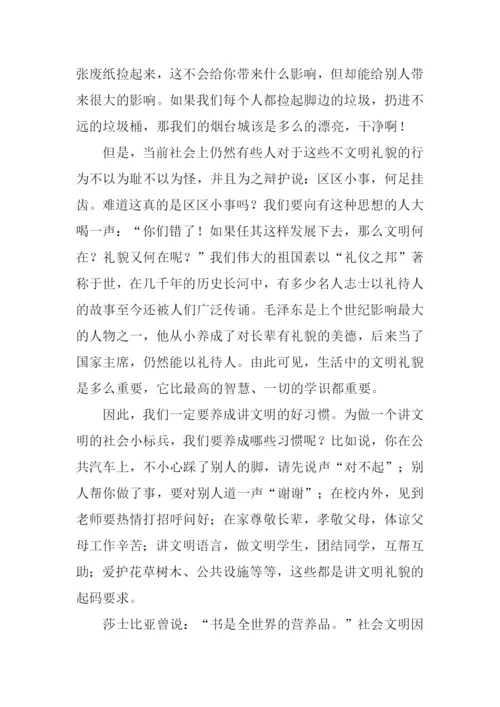 张废纸捡起来，这不会给你带来什么影响，但却能给别人带来很大的影响。如果我们每个人都捡起脚边的垃圾，扔进不远的垃圾桶，那我们的烟台城该是多么的漂亮，干净啊！

但是，当前社会上仍然有些人对于这些不文明礼貌的行为不以为耻不以为怪，并且为之辩护说：区区小事，何足挂齿。难道这真的是区区小事吗？我们要向有这种思想的人大喝一声：“你们错了！如果任其这样发展下去，那么文明何在？礼貌又何在呢？”我们伟大的祖国素以“礼仪之邦”著称于世，在几千年的历史长河中，有多少名人志士以礼待人的故事至今还被人们广泛传诵。毛泽东是上个世纪影响最大的人物之一，他从小养成了对长辈有礼貌的美德，后来当了国家主席，仍然能以礼待人。由此可见，生活中的文明礼貌是多么重要，它比最高的智慧、一切的学识都重要。

因此，我们一定要养成讲文明的好习惯。为做一个讲文明的社会小标兵，我们要养成哪些习惯呢？比如说，你在公共汽车上，不小心踩了别人的脚，请先说声“对不起”；别人帮你做了事，要对别人道一声“谢谢”；在校内外，见到老师要热情打招呼问好；在家尊敬长辈，孝敬父母，体谅父母工作辛苦；讲文明语言，做文明学生，团结同学，互帮互助；爱护花草树木、公共设施等等，这些都是讲文明礼貌的起码要求。

莎士比亚曾说：“书是全世界的营养品。”社会文明因